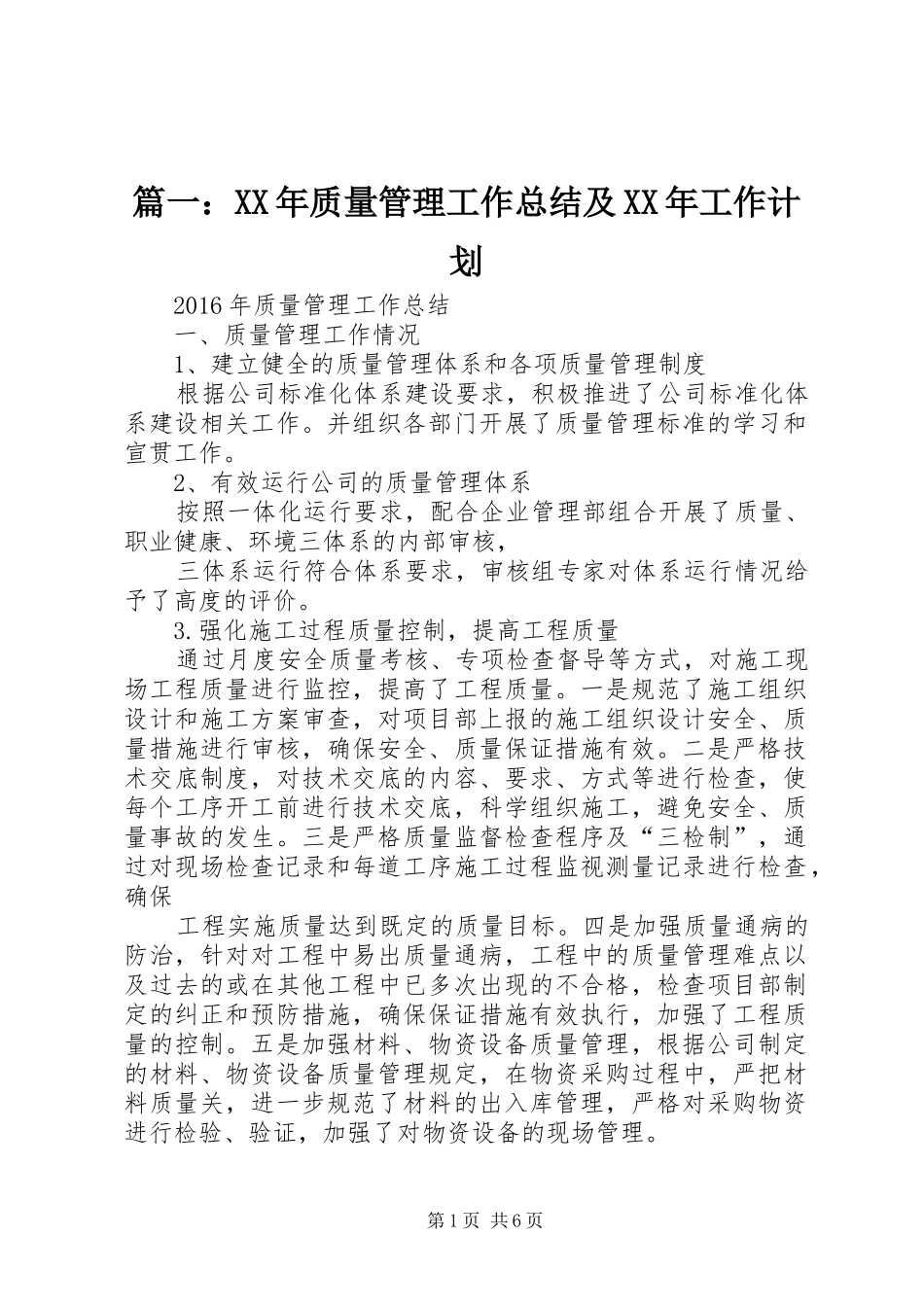 篇一：XX年质量管理工作总结及XX年工作计划

2016年质量管理工作总结

一、质量管理工作情况

1、建立健全的质量管理体系和各项质量管理制度

根据公司标准化体系建设要求，积极推进了公司标准化体系建设相关工作。并组织各部门开展了质量管理标准的学习和宣贯工作。

2、有效运行公司的质量管理体系

按照一体化运行要求，配合企业管理部组合开展了质量、职业健康、环境三体系的内部审核，

三体系运行符合体系要求，审核组专家对体系运行情况给予了高度的评价。

3.强化施工过程质量控制，提高工程质量

通过月度安全质量考核、专项检查督导等方式，对施工现场工程质量进行监控，提高了工程质量。一是规范了施工组织设计和施工方案审查，对项目部上报的施工组织设计安全、质量措施进行审核，确保安全、质量保证措施有效。二是严格技术交底制度，对技术交底的内容、要求、方式等进行检查，使每个工序开工前进行技术交底，科学组织施工，避免安全、质量事故的发生。三是严格质量监督检查程序及“三检制”，通过对现场检查记录和每道工序施工过程监视测量记录进行检查，确保

工程实施质量达到既定的质量目标。四是加强质量通病的防治，针对对工程中易出质量通病，工程中的质量管理难点以及过去的或在其他工程中已多次出现的不合格，检查项目部制定的纠正和预防措施，确保保证措施有效执行，加强了工程质量的控制。五是加强材料、物资设备质量管理，根据公司制定的材料、物资设备质量管理规定，在物资采购过程中，严把材料质量关，进一步规范了材料的出入库管理，严格对采购物资进行检验、验证，加强了对物资设备的现场管理。

第1页 共6页